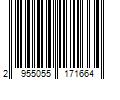 2 955055 171664